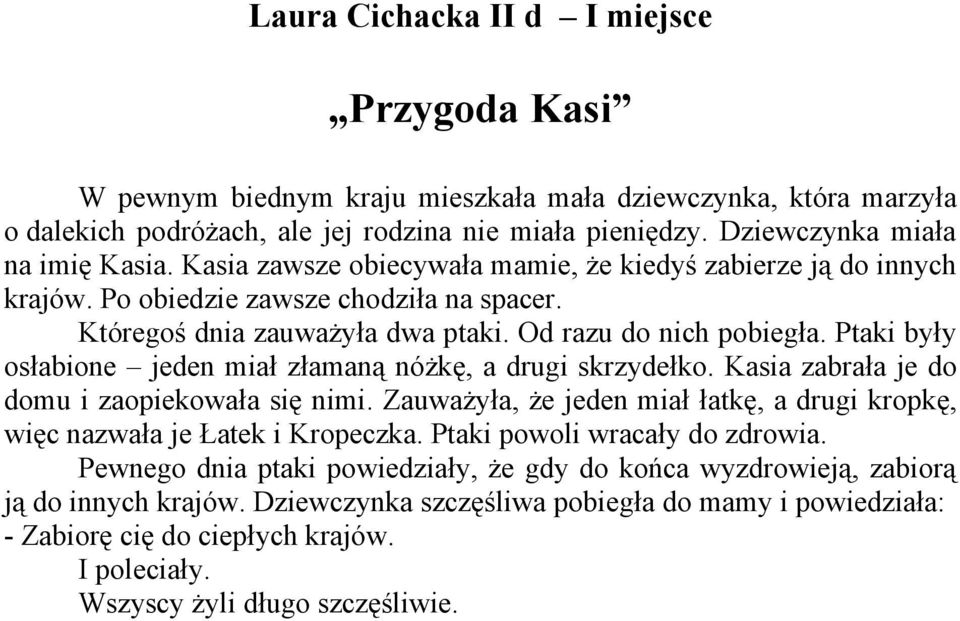 Laura Cichacka II d – I miejsce

„Przygoda Kasi”

W pewnym biednym kraju mieszkała mała dziewczynka, która marzyła o dalekich podróżach, ale jej rodzina nie miała pieniędzy. Dziewczynka miała na imię Kasia. Kasia zawsze obiecywała mamie, że kiedyś zabierze ją do innych krajów. Po obiedzie zawsze chodziła na spacer.

Któregoś dnia zauważyła dwa ptaki. Od razu do nich pobiegła. Ptaki były osłabione – jeden miał złamaną nóżkę, a drugi skrzydełko. Kasia zabrała je do domu i zaopiekowała się nimi. Zauważyła, że jeden miał łatkę, a drugi kropkę, więc nazwała je Łatek i Kropeczka. Ptaki powoli wracały do zdrowia.

Pewnego dnia ptaki powiedziały, że gdy do końca wyzdrowieją, zabiorą ją do innych krajów. Dziewczynka szczęśliwa pobiegła do mamy i powiedziała:
- Zabiorę cię do ciepłych krajów.

I poleciały.

Wszyscy żyli długo szczęśliwie.